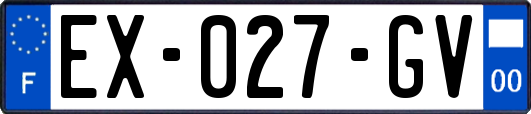 F
EX-027-GV
00